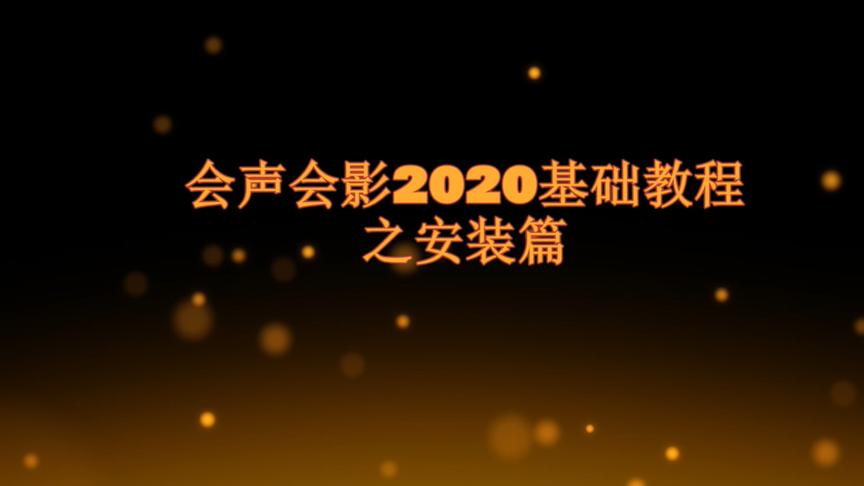 会声会影2020基础教程
之安装篇